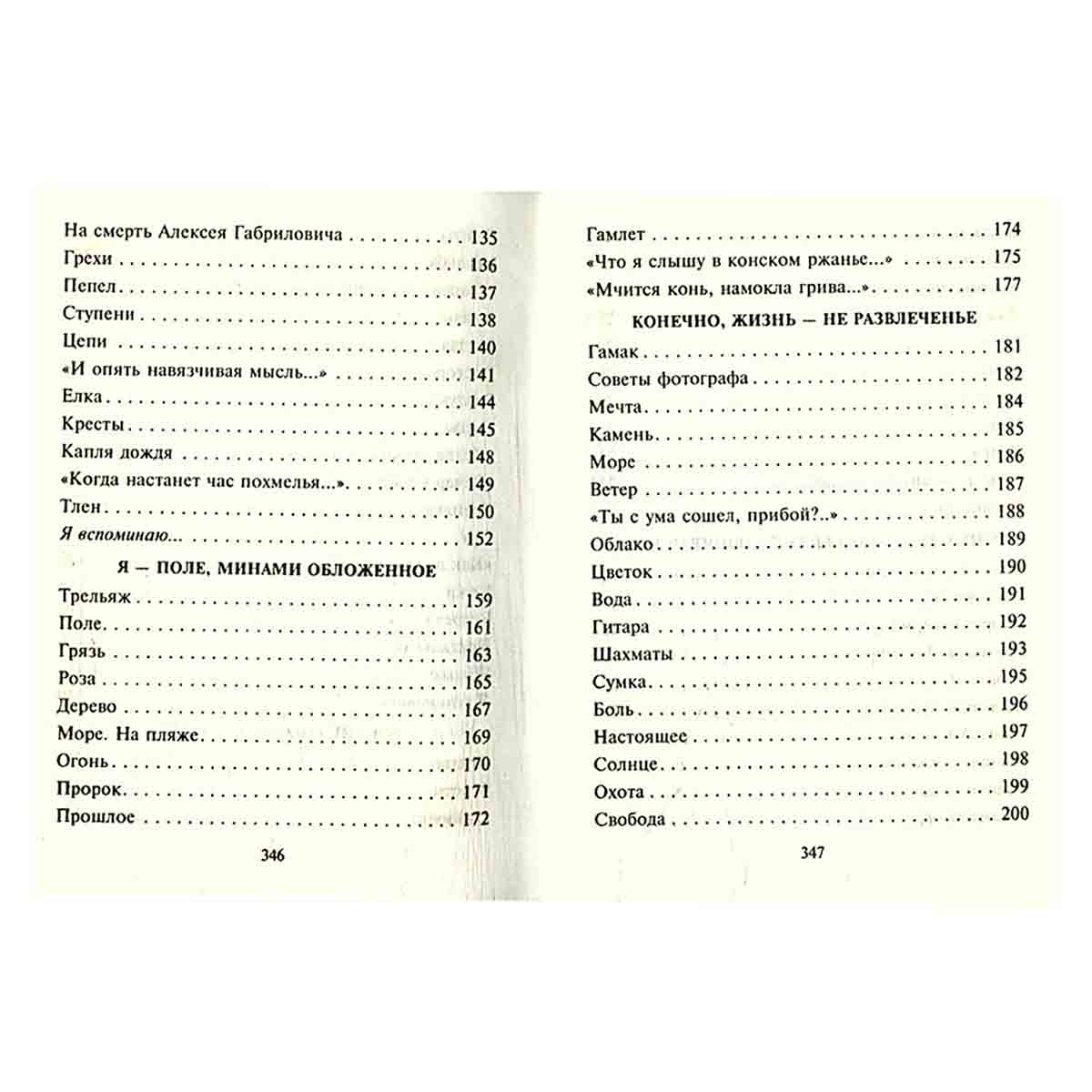 На смерть Алексея Габриловича 135
Грехи 136
Пепел 137
Ступени 138
Цепи 140
«И опять навязчивая мысль...» 141
Елка 144
Кресты 145
Капля дождя 148
«Когда настанет час похмелья...» 149
Тлен 150
Я вспоминаю... 152

Я — ПОЛЕ, МИНАМИ ОБЛОЖЕННОЕ

Трельяж 159
Поле 161
Грязь 163
Роза 165
Дерево 167
Море. На пляже 169
Огонь 170
Пророк 171
Прошлое 172

346

Гамлет 174
«Что я слышу в конском ржанье...» 175
«Мчится конь, намокла грива...» 177

КОНЕЧНО, ЖИЗНЬ — НЕ РАЗВЛЕЧЕНЬЕ

Гамак 181
Советы фотографа 182
Мечта 184
Камень 185
Море 186
Ветер 187
«Ты с ума сошел, прибой?..» 188
Облако 189
Цветок 190
Вода 191
Гитара 192
Шахматы 193
Сумка 195
Боль 196
Настоящее 197
Солнце 198
Охота 199
Свобода 200

347